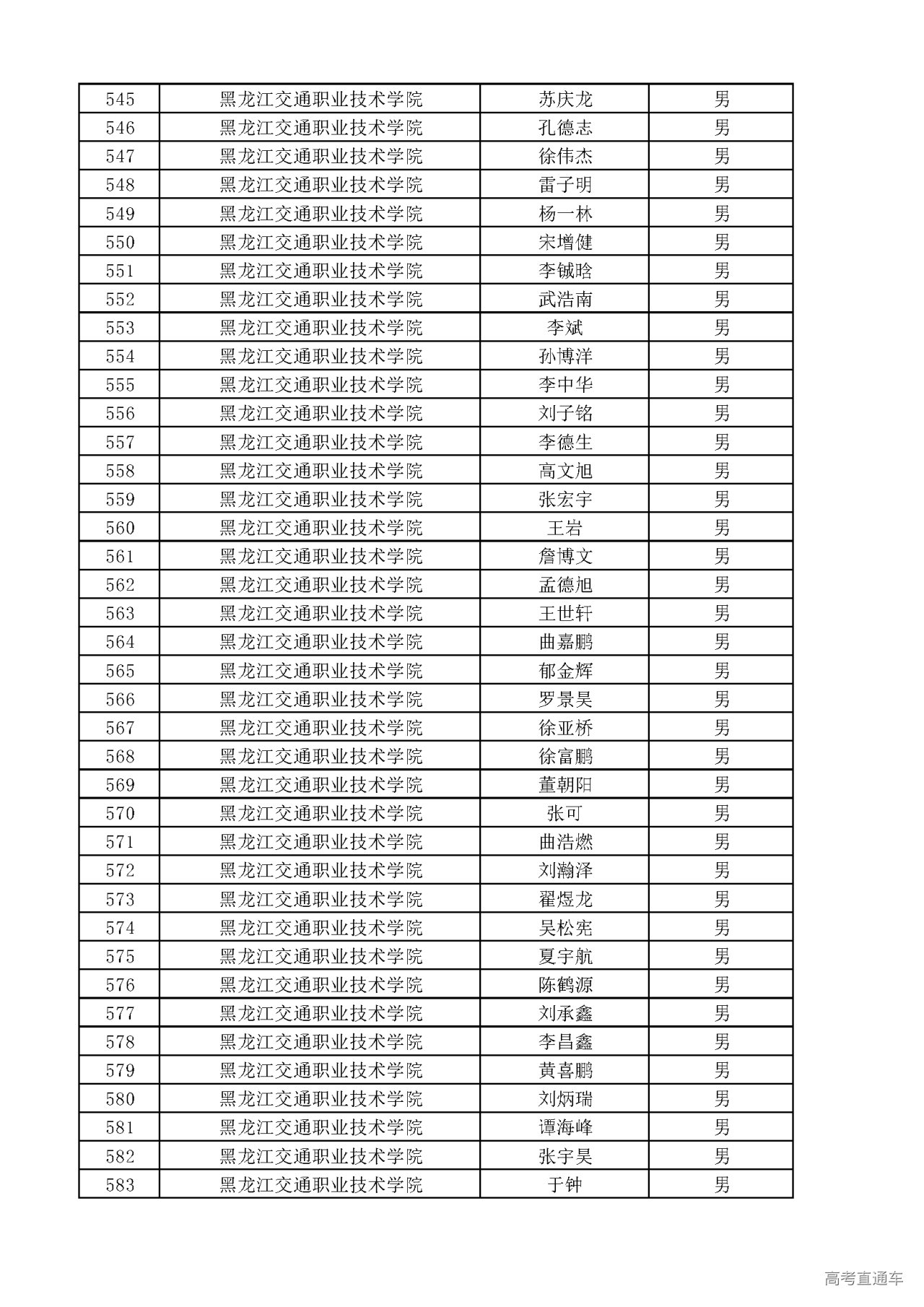 | 545 | 黑龙江交通职业技术学院 | 苏庆龙 | 男 |
|---|---|---|---|
| 546 | 黑龙江交通职业技术学院 | 孔德志 | 男 |
| 547 | 黑龙江交通职业技术学院 | 徐伟杰 | 男 |
| 548 | 黑龙江交通职业技术学院 | 雷子明 | 男 |
| 549 | 黑龙江交通职业技术学院 | 杨一林 | 男 |
| 550 | 黑龙江交通职业技术学院 | 宋增健 | 男 |
| 551 | 黑龙江交通职业技术学院 | 李铖晗 | 男 |
| 552 | 黑龙江交通职业技术学院 | 武浩南 | 男 |
| 553 | 黑龙江交通职业技术学院 | 李斌 | 男 |
| 554 | 黑龙江交通职业技术学院 | 孙博洋 | 男 |
| 555 | 黑龙江交通职业技术学院 | 李中华 | 男 |
| 556 | 黑龙江交通职业技术学院 | 刘子铭 | 男 |
| 557 | 黑龙江交通职业技术学院 | 李德生 | 男 |
| 558 | 黑龙江交通职业技术学院 | 高文旭 | 男 |
| 559 | 黑龙江交通职业技术学院 | 张宏宇 | 男 |
| 560 | 黑龙江交通职业技术学院 | 王岩 | 男 |
| 561 | 黑龙江交通职业技术学院 | 詹博文 | 男 |
| 562 | 黑龙江交通职业技术学院 | 孟德旭 | 男 |
| 563 | 黑龙江交通职业技术学院 | 王世轩 | 男 |
| 564 | 黑龙江交通职业技术学院 | 曲嘉鹏 | 男 |
| 565 | 黑龙江交通职业技术学院 | 郁金辉 | 男 |
| 566 | 黑龙江交通职业技术学院 | 罗景昊 | 男 |
| 567 | 黑龙江交通职业技术学院 | 徐亚桥 | 男 |
| 568 | 黑龙江交通职业技术学院 | 徐富鹏 | 男 |
| 569 | 黑龙江交通职业技术学院 | 董朝阳 | 男 |
| 570 | 黑龙江交通职业技术学院 | 张可 | 男 |
| 571 | 黑龙江交通职业技术学院 | 曲浩燃 | 男 |
| 572 | 黑龙江交通职业技术学院 | 刘瀚泽 | 男 |
| 573 | 黑龙江交通职业技术学院 | 翟煜龙 | 男 |
| 574 | 黑龙江交通职业技术学院 | 吴松宪 | 男 |
| 575 | 黑龙江交通职业技术学院 | 夏宇航 | 男 |
| 576 | 黑龙江交通职业技术学院 | 陈鹤源 | 男 |
| 577 | 黑龙江交通职业技术学院 | 刘承鑫 | 男 |
| 578 | 黑龙江交通职业技术学院 | 李昌鑫 | 男 |
| 579 | 黑龙江交通职业技术学院 | 黄喜鹏 | 男 |
| 580 | 黑龙江交通职业技术学院 | 刘炳瑞 | 男 |
| 581 | 黑龙江交通职业技术学院 | 谭海峰 | 男 |
| 582 | 黑龙江交通职业技术学院 | 张宇昊 | 男 |
| 583 | 黑龙江交通职业技术学院 | 于钟 | 男 |

高考直通车